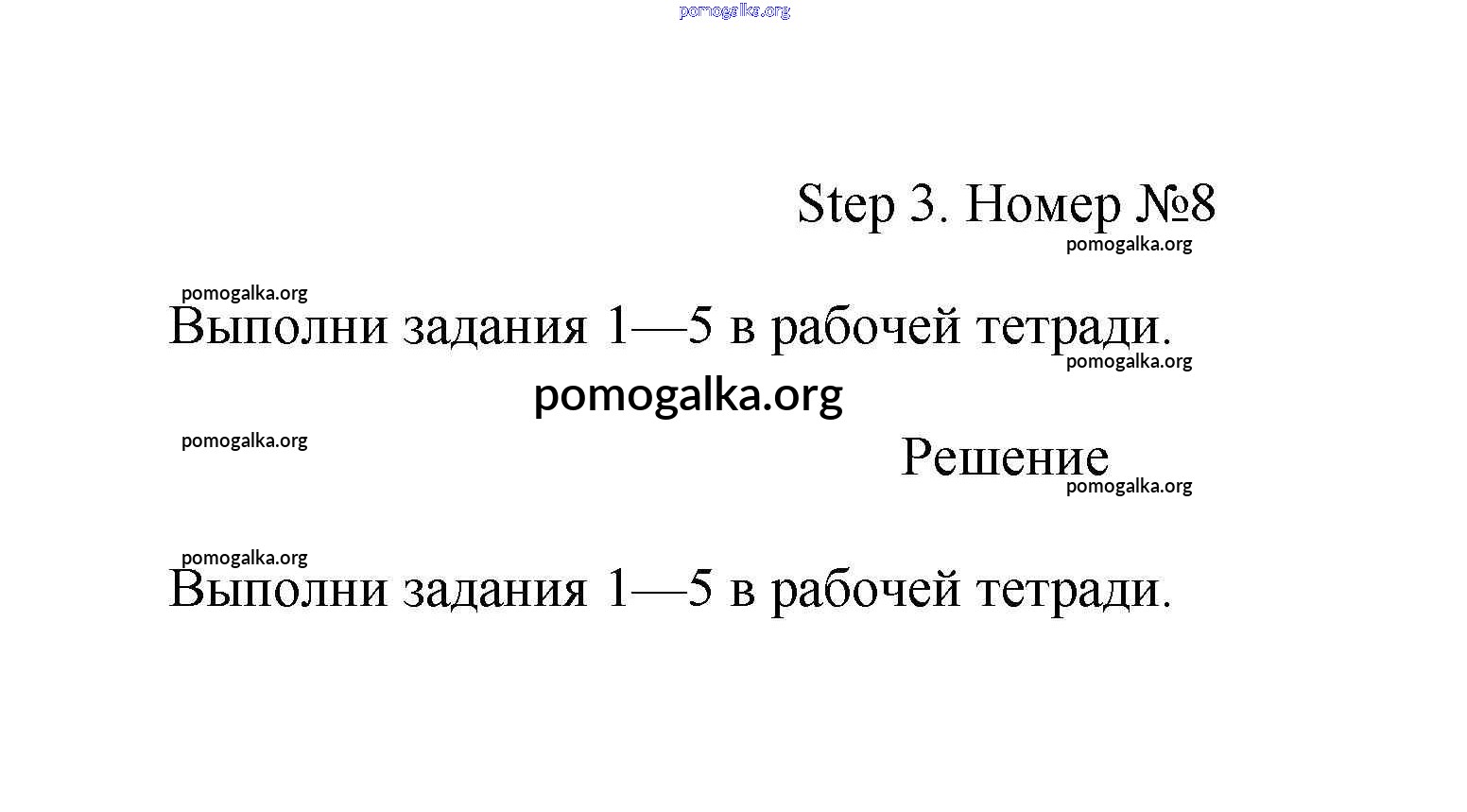 pomogalka.org

Step 3. Номер №8
pomogalka.org

pomogalka.org
Выполни задания 1—5 в рабочей тетради.
pomogalka.org
pomogalka.org

pomogalka.org
Решение
pomogalka.org

pomogalka.org
Выполни задания 1—5 в рабочей тетради.